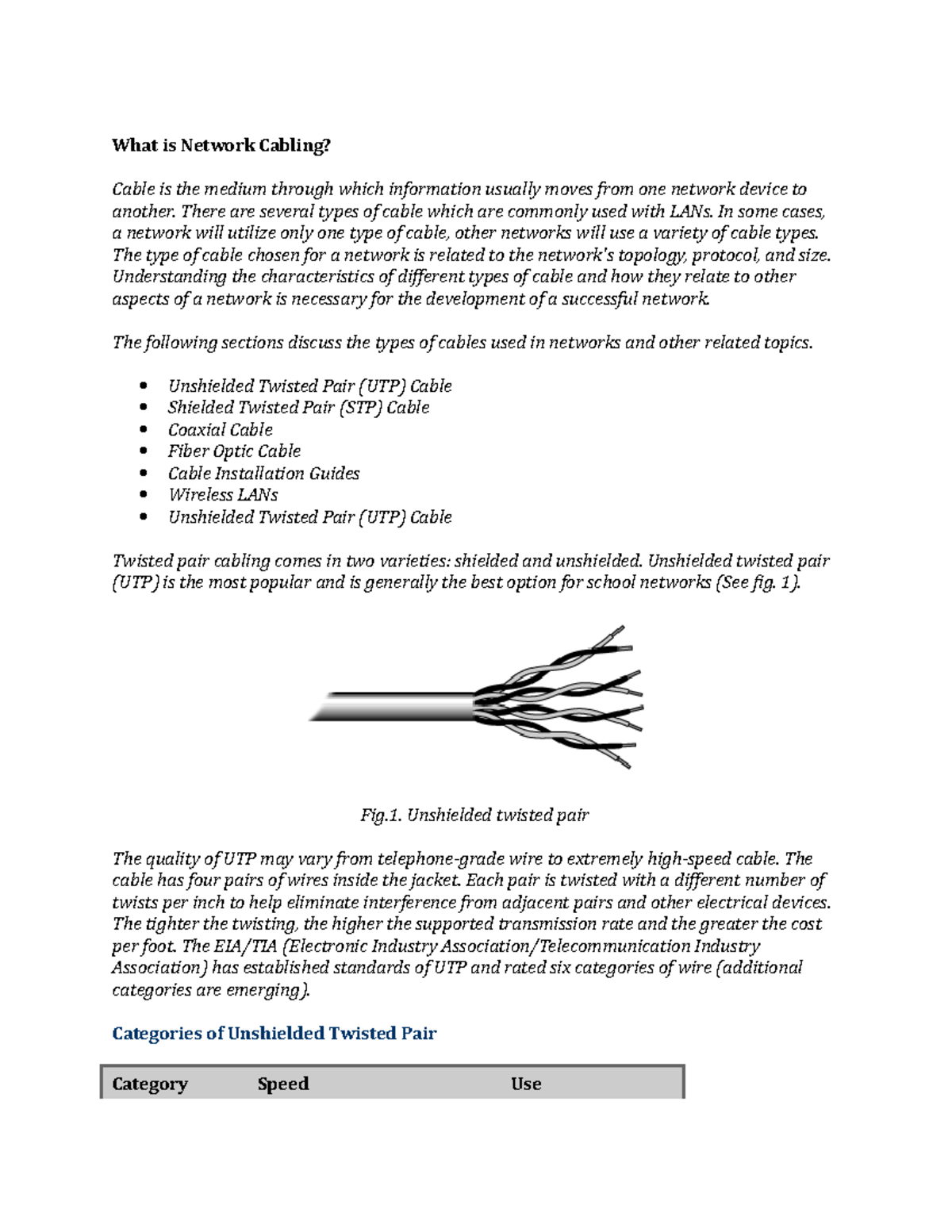 What is Network Cabling?

Cable is the medium through which information usually moves from one network device to another. There are several types of cable which are commonly used with LANs. In some cases, a network will utilize only one type of cable, other networks will use a variety of cable types. The type of cable chosen for a network is related to the network's topology, protocol, and size. Understanding the characteristics of different types of cable and how they relate to other aspects of a network is necessary for the development of a successful network.

The following sections discuss the types of cables used in networks and other related topics.

- Unshielded Twisted Pair (UTP) Cable
- Shielded Twisted Pair (STP) Cable
- Coaxial Cable
- Fiber Optic Cable
- Cable Installation Guides
- Wireless LANs
- Unshielded Twisted Pair (UTP) Cable

Twisted pair cabling comes in two varieties: shielded and unshielded. Unshielded twisted pair (UTP) is the most popular and is generally the best option for school networks (See fig. 1).

Fig.1. Unshielded twisted pair

The quality of UTP may vary from telephone-grade wire to extremely high-speed cable. The cable has four pairs of wires inside the jacket. Each pair is twisted with a different number of twists per inch to help eliminate interference from adjacent pairs and other electrical devices. The tighter the twisting, the higher the supported transmission rate and the greater the cost per foot. The EIA/TIA (Electronic Industry Association/Telecommunication Industry Association) has established standards of UTP and rated six categories of wire (additional categories are emerging).

Categories of Unshielded Twisted Pair

| Category | Speed | Use |
|---|---|---|